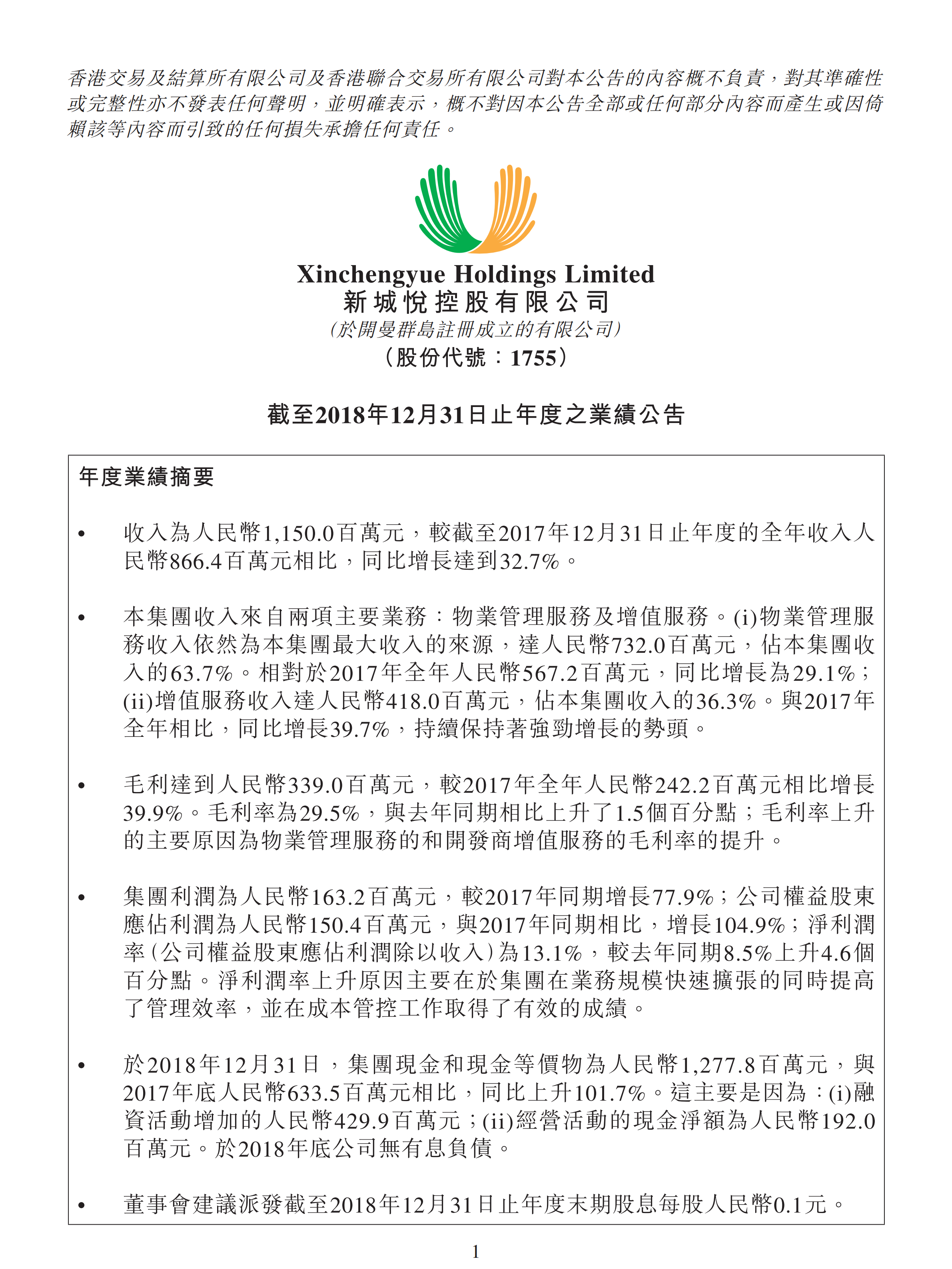 香港交易及結算所有限公司及香港聯合交易所有限公司對本公告的內容概不負責，對其準確性或完整性亦不發表任何聲明，並明確表示，概不對因本公告全部或任何部分內容而產生或因倚賴該等內容而引致的任何損失承擔任何責任。

Xinchengyue Holdings Limited
新城悅控股有限公司
(於開曼群島註冊成立的有限公司)
(股份代號：1755)

截至2018年12月31日止年度之業績公告

年度業績摘要

• 收入為人民幣1,150.0百萬元，較截至2017年12月31日止年度的全年收入人民幣866.4百萬元相比，同比增長達到32.7%。

• 本集團收入來自兩項主要業務：物業管理服務及增值服務。(i)物業管理服務收入依然為本集團最大收入的來源，達人民幣732.0百萬元，佔本集團收入的63.7%。相對於2017年全年人民幣567.2百萬元，同比增長為29.1%；(ii)增值服務收入達人民幣418.0百萬元，佔本集團收入的36.3%。與2017年全年相比，同比增長39.7%，持續保持著強勁增長的勢頭。

• 毛利達到人民幣339.0百萬元，較2017年全年人民幣242.2百萬元相比增長39.9%。毛利率為29.5%，與去年同期相比上升了1.5個百分點；毛利率上升的主要原因為物業管理服務的和開發商增值服務的毛利率的提升。

• 集團利潤為人民幣163.2百萬元，較2017年同期增長77.9%；公司權益股東應佔利潤為人民幣150.4百萬元，與2017年同期相比，增長104.9%；淨利潤率(公司權益股東應佔利潤除以收入)為13.1%，較去年同期8.5%上升4.6個百分點。淨利潤率上升原因主要在於集團在業務規模快速擴張的同時提高了管理效率，並在成本管控工作取得了有效的成績。

• 於2018年12月31日，集團現金和現金等價物為人民幣1,277.8百萬元，與2017年底人民幣633.5百萬元相比，同比上升101.7%。這主要是因為：(i)融資活動增加的人民幣429.9百萬元；(ii)經營活動的現金淨額為人民幣192.0百萬元。於2018年底公司無有息負債。

• 董事會建議派發截至2018年12月31日止年度末期股息每股人民幣0.1元。

1